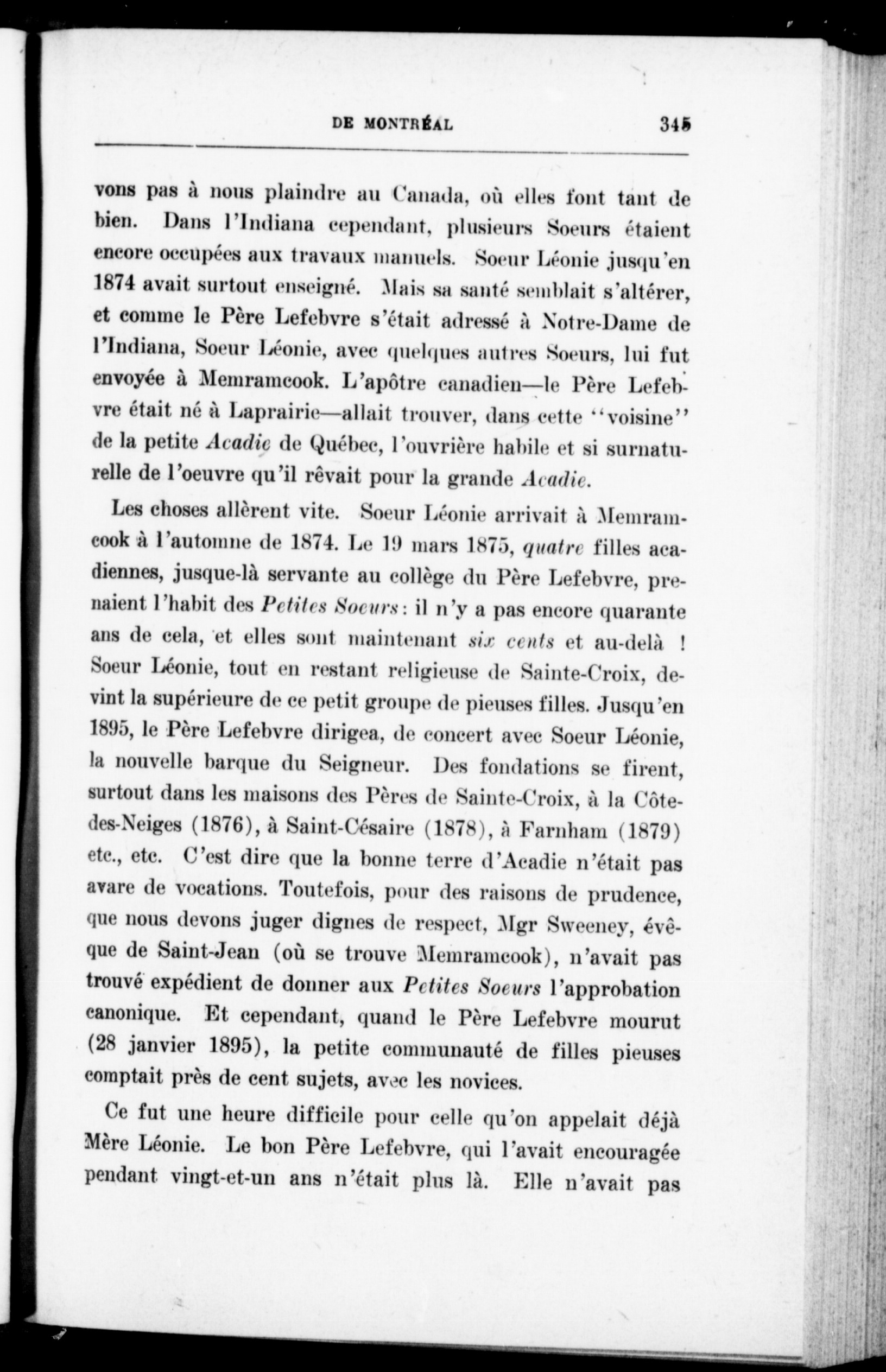 DE MONTRÉAL 345

vons pas à nous plaindre au Canada, où elles font tant de bien. Dans l'Indiana cependant, plusieurs Soeurs étaient encore occupées aux travaux manuels. Soeur Léonie jusqu'en 1874 avait surtout enseigné. Mais sa santé semblait s'altérer, et comme le Père Lefebvre s'était adressé à Notre-Dame de l'Indiana, Soeur Léonie, avec quelques autres Soeurs, lui fut envoyée à Memramcook. L'apôtre canadien—le Père Lefebvre était né à Laprairie—allait trouver, dans cette "voisine" de la petite Acadie de Québec, l'ouvrière habile et si surnaturelle de l'oeuvre qu'il rêvait pour la grande Acadie.

Les choses allèrent vite. Soeur Léonie arrivait à Memramcook à l'automne de 1874. Le 19 mars 1875, quatre filles acadiennes, jusque-là servante au collège du Père Lefebvre, prenaient l'habit des Petites Soeurs: il n'y a pas encore quarante ans de cela, et elles sont maintenant six cents et au-delà ! Soeur Léonie, tout en restant religieuse de Sainte-Croix, devint la supérieure de ce petit groupe de pieuses filles. Jusqu'en 1895, le Père Lefebvre dirigea, de concert avec Soeur Léonie, la nouvelle barque du Seigneur. Des fondations se firent, surtout dans les maisons des Pères de Sainte-Croix, à la Côte-des-Neiges (1876), à Saint-Césaire (1878), à Farnham (1879) etc., etc. C'est dire que la bonne terre d'Acadie n'était pas avare de vocations. Toutefois, pour des raisons de prudence, que nous devons juger dignes de respect, Mgr Sweeney, évêque de Saint-Jean (où se trouve Memramcook), n'avait pas trouvé expédient de donner aux Petites Soeurs l'approbation canonique. Et cependant, quand le Père Lefebvre mourut (28 janvier 1895), la petite communauté de filles pieuses comptait près de cent sujets, avec les novices.

Ce fut une heure difficile pour celle qu'on appelait déjà Mère Léonie. Le bon Père Lefebvre, qui l'avait encouragée pendant vingt-et-un ans n'était plus là. Elle n'avait pas